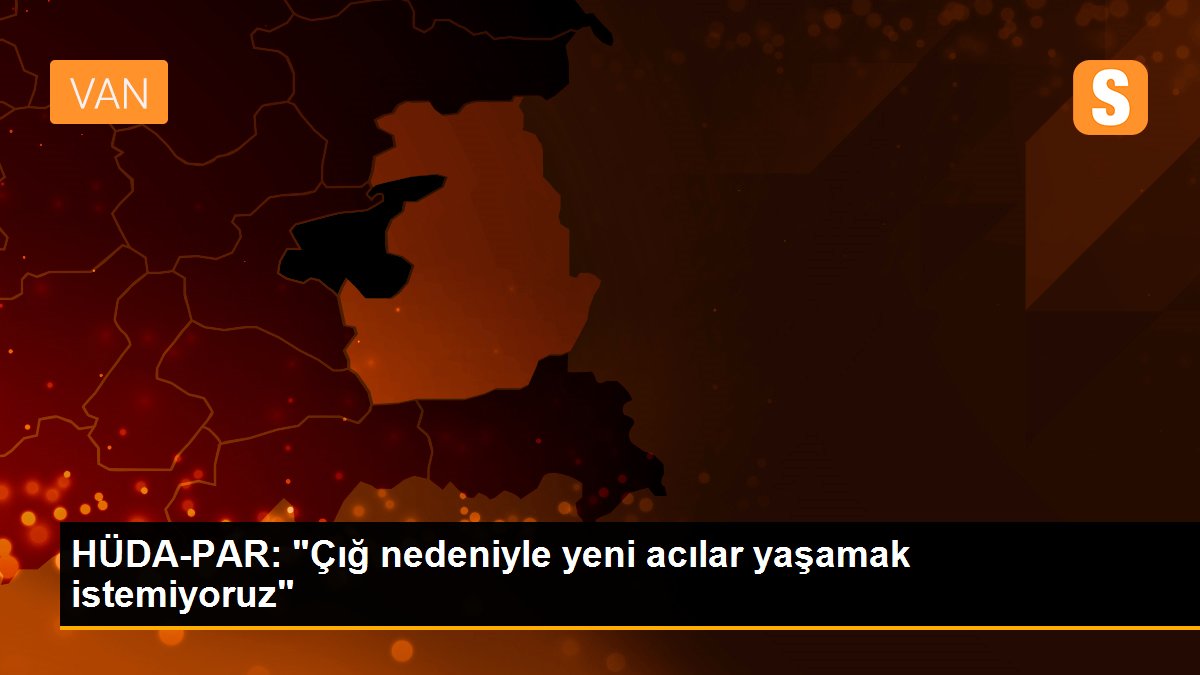 VAN

S

HÜDA-PAR: "Çığ nedeniyle yeni acılar yaşamak istemiyoruz"